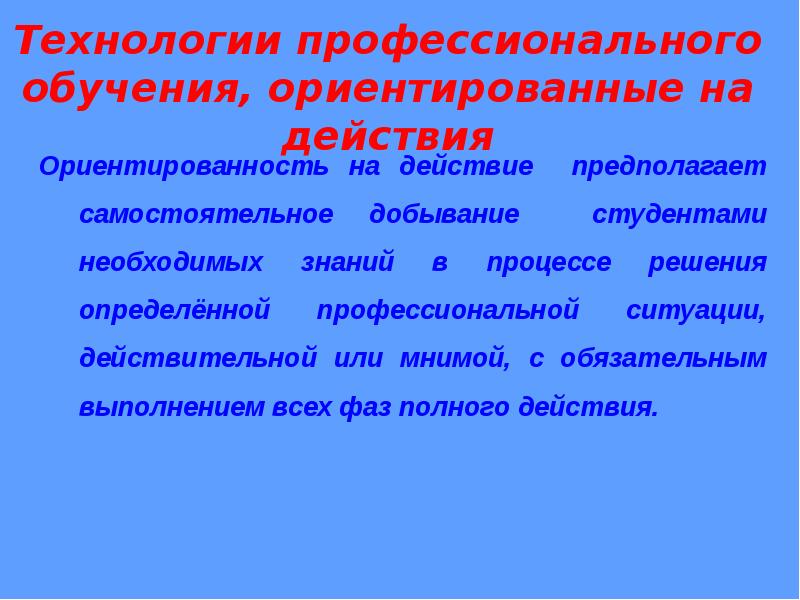 Технологии профессионального обучения, ориентированные на действия

Ориентированность на действие предполагает самостоятельное добывание студентами необходимых знаний в процессе решения определённой профессиональной ситуации, действительной или мнимой, с обязательным выполнением всех фаз полного действия.